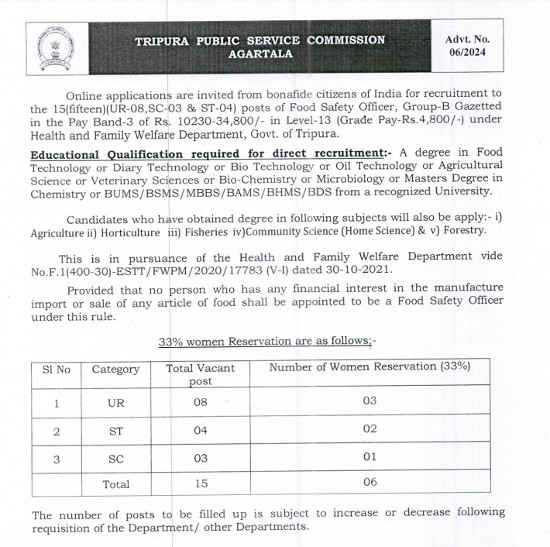 TRIPURA PUBLIC SERVICE COMMISSION
AGARTALA

Advt. No. 06/2024

Online applications are invited from bonafide citizens of India for recruitment to the 15(fifteen)(UR-08,SC-03 & ST-04) posts of Food Safety Officer, Group-B Gazetted in the Pay Band-3 of Rs. 10230-34,800/- in Level-13 (Grade Pay-Rs.4,800/-) under Health and Family Welfare Department, Govt. of Tripura.

Educational Qualification required for direct recruitment:- A degree in Food Technology or Diary Technology or Bio Technology or Oil Technology or Agricultural Science or Veterinary Sciences or Bio-Chemistry or Microbiology or Masters Degree in Chemistry or BUMS/BSMS/MBBS/BAMS/BHMS/BDS from a recognized University.

Candidates who have obtained degree in following subjects will also be apply:- i) Agriculture ii) Horticulture iii) Fisheries iv)Community Science (Home Science) & v) Forestry.

This is in pursuance of the Health and Family Welfare Department vide No.F.1(400-30)-ESTT/FWPM/2020/17783 (V-I) dated 30-10-2021.

Provided that no person who has any financial interest in the manufacture import or sale of any article of food shall be appointed to be a Food Safety Officer under this rule.

33% women Reservation are as follows:-

| Sl No | Category | Total Vacant post | Number of Women Reservation (33%) |
|---|---|---|---|
| 1 | UR | 08 | 03 |
| 2 | ST | 04 | 02 |
| 3 | SC | 03 | 01 |
| | Total | 15 | 06 |

The number of posts to be filled up is subject to increase or decrease following requisition of the Department/ other Departments.